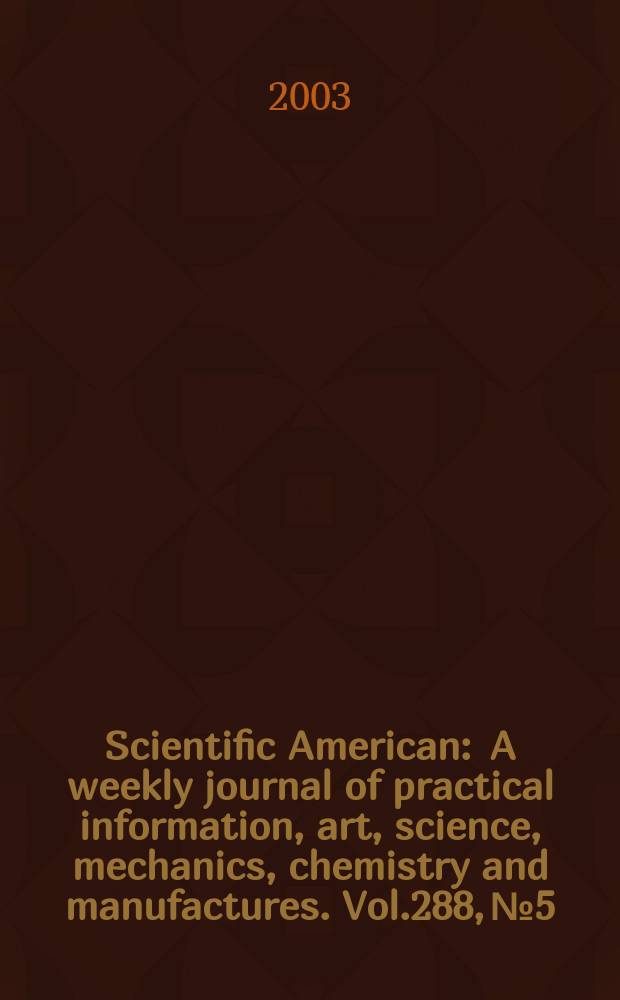 2003

Scientific American: A weekly journal of practical information, art, science, mechanics, chemistry and manufactures. Vol.288, №5